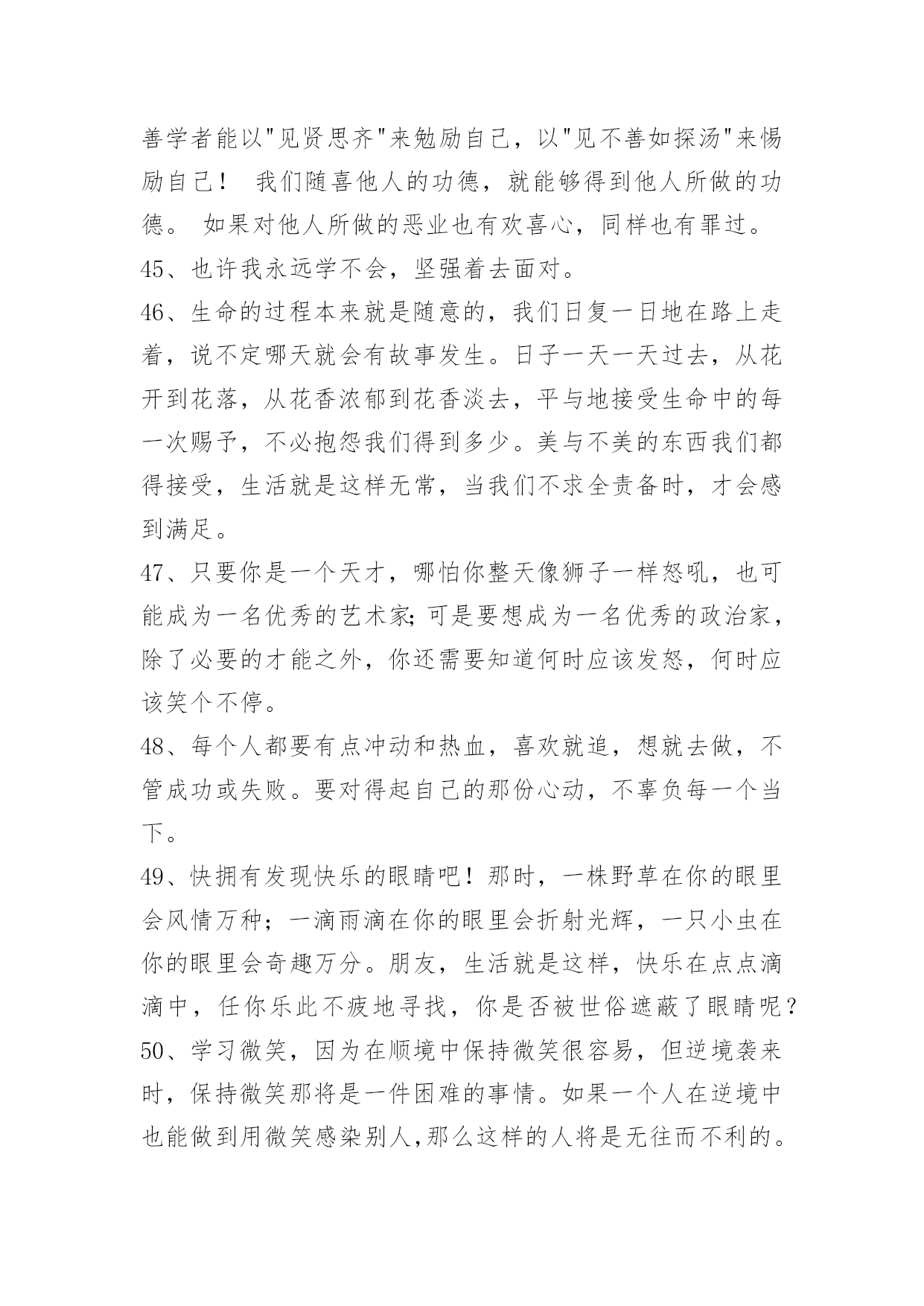 善学者能以"见贤思齐"来勉励自己，以"见不善如探汤"来惕励自己！ 我们随喜他人的功德，就能够得到他人所做的功德。 如果对他人所做的恶业也有欢喜心，同样也有罪过。

45、也许我永远学不会，坚强着去面对。

46、生命的过程本来就是随意的，我们日复一日地在路上走着，说不定哪天就会有故事发生。日子一天一天过去，从花开到花落，从花香浓郁到花香淡去，平与地接受生命中的每一次赐予，不必抱怨我们得到多少。美与不美的东西我们都得接受，生活就是这样无常，当我们不求全责备时，才会感到满足。

47、只要你是一个天才，哪怕你整天像狮子一样怒吼，也可能成为一名优秀的艺术家;可是要想成为一名优秀的政治家，除了必要的才能之外，你还需要知道何时应该发怒，何时应该笑个不停。

48、每个人都要有点冲动和热血，喜欢就追，想就去做，不管成功或失败。要对得起自己的那份心动，不辜负每一个当下。

49、快拥有发现快乐的眼睛吧！那时，一株野草在你的眼里会风情万种；一滴雨滴在你的眼里会折射光辉，一只小虫在你的眼里会奇趣万分。朋友，生活就是这样，快乐在点点滴滴中，任你乐此不疲地寻找，你是否被世俗遮蔽了眼睛呢？

50、学习微笑，因为在顺境中保持微笑很容易，但逆境袭来时，保持微笑那将是一件困难的事情。如果一个人在逆境中也能做到用微笑感染别人,那么这样的人将是无往而不利的。